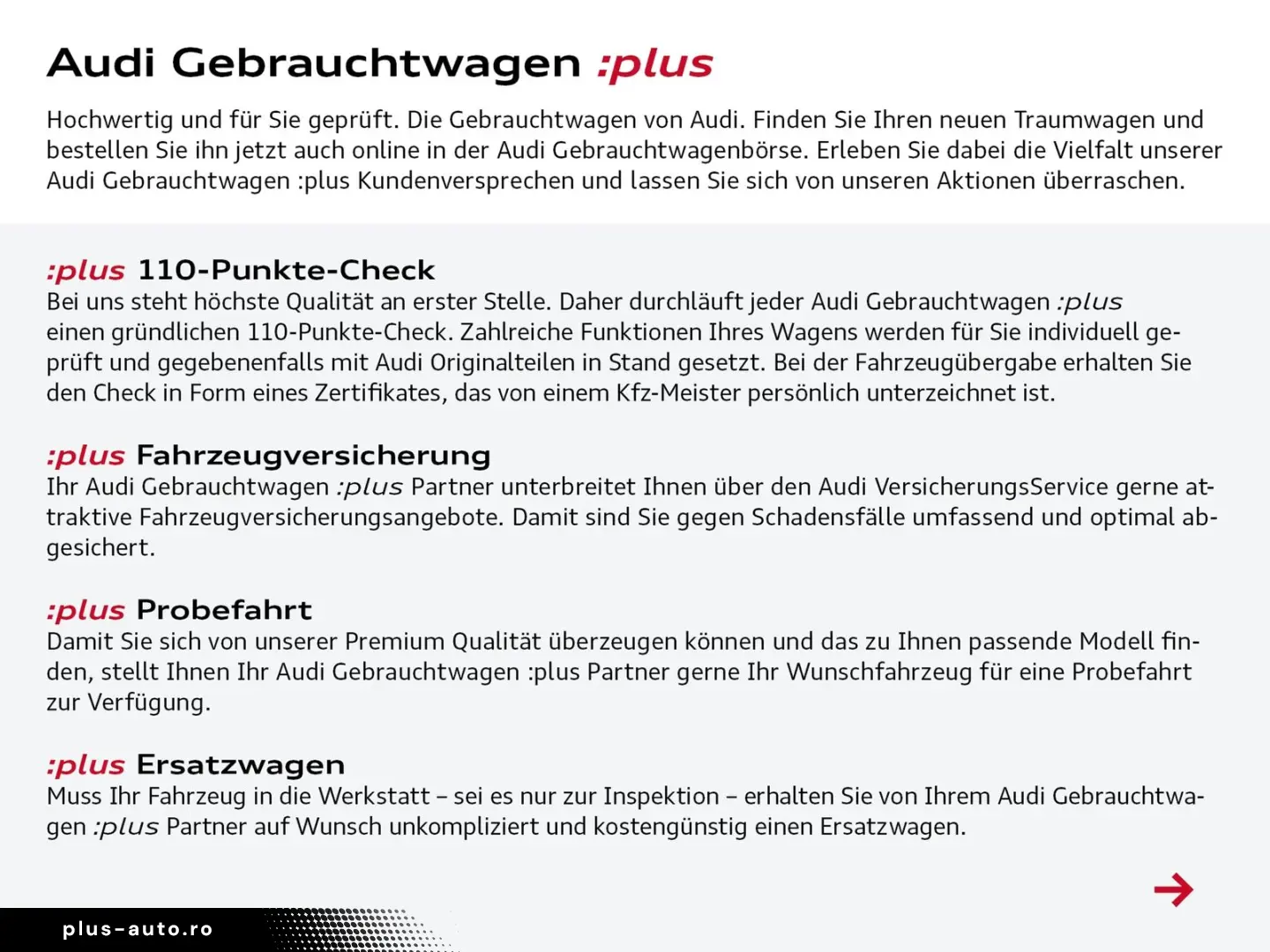 Audi Gebrauchtwagen :plus

Hochwertig und für Sie geprüft. Die Gebrauchtwagen von Audi. Finden Sie Ihren neuen Traumwagen und bestellen Sie ihn jetzt auch online in der Audi Gebrauchtwagenbörse. Erleben Sie dabei die Vielfalt unserer Audi Gebrauchtwagen :plus Kundenversprechen und lassen Sie sich von unseren Aktionen überraschen.

:plus 110-Punkte-Check
Bei uns steht höchste Qualität an erster Stelle. Daher durchläuft jeder Audi Gebrauchtwagen :plus einen gründlichen 110-Punkte-Check. Zahlreiche Funktionen Ihres Wagens werden für Sie individuell geprüft und gegebenenfalls mit Audi Originalteilen in Stand gesetzt. Bei der Fahrzeugübergabe erhalten Sie den Check in Form eines Zertifikates, das von einem Kfz-Meister persönlich unterzeichnet ist.

:plus Fahrzeugversicherung
Ihr Audi Gebrauchtwagen :plus Partner unterbreitet Ihnen über den Audi VersicherungsService gerne attraktive Fahrzeugversicherungsangebote. Damit sind Sie gegen Schadensfälle umfassend und optimal abgesichert.

:plus Probefahrt
Damit Sie sich von unserer Premium Qualität überzeugen können und das zu Ihnen passende Modell finden, stellt Ihnen Ihr Audi Gebrauchtwagen :plus Partner gerne Ihr Wunschfahrzeug für eine Probefahrt zur Verfügung.

:plus Ersatzwagen
Muss Ihr Fahrzeug in die Werkstatt – sei es nur zur Inspektion – erhalten Sie von Ihrem Audi Gebrauchtwagen :plus Partner auf Wunsch unkompliziert und kostengünstig einen Ersatzwagen.

plus-auto.ro